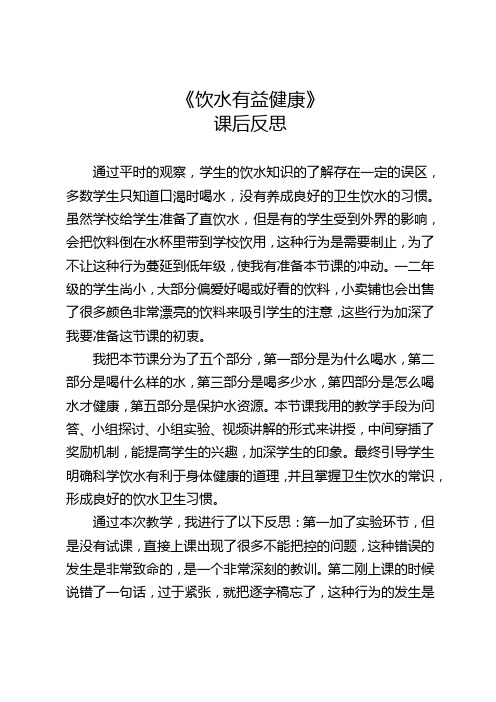 《饮水有益健康》
课后反思

通过平时的观察，学生的饮水知识的了解存在一定的误区，多数学生只知道口渴时喝水，没有养成良好的卫生饮水的习惯。虽然学校给学生准备了直饮水，但是有的学生受到外界的影响，会把饮料倒在水杯里带到学校饮用，这种行为是需要制止，为了不让这种行为蔓延到低年级，使我有准备本节课的冲动。一二年级的学生尚小，大部分偏爱好喝或好看的饮料，小卖铺也会出售了很多颜色非常漂亮的饮料来吸引学生的注意，这些行为加深了我要准备这节课的初衷。

我把本节课分为了五个部分，第一部分是为什么喝水，第二部分是喝什么样的水，第三部分是喝多少水，第四部分是怎么喝水才健康，第五部分是保护水资源。本节课我用的教学手段为问答、小组探讨、小组实验、视频讲解的形式来讲授，中间穿插了奖励机制，能提高学生的兴趣，加深学生的印象。最终引导学生明确科学饮水有利于身体健康的道理，并且掌握卫生饮水的常识，形成良好的饮水卫生习惯。

通过本次教学，我进行了以下反思：第一加了实验环节，但是没有试课，直接上课出现了很多不能把控的问题，这种错误的发生是非常致命的，是一个非常深刻的教训。第二刚上课的时候说错了一句话，过于紧张，就把逐字稿忘了，这种行为的发生是